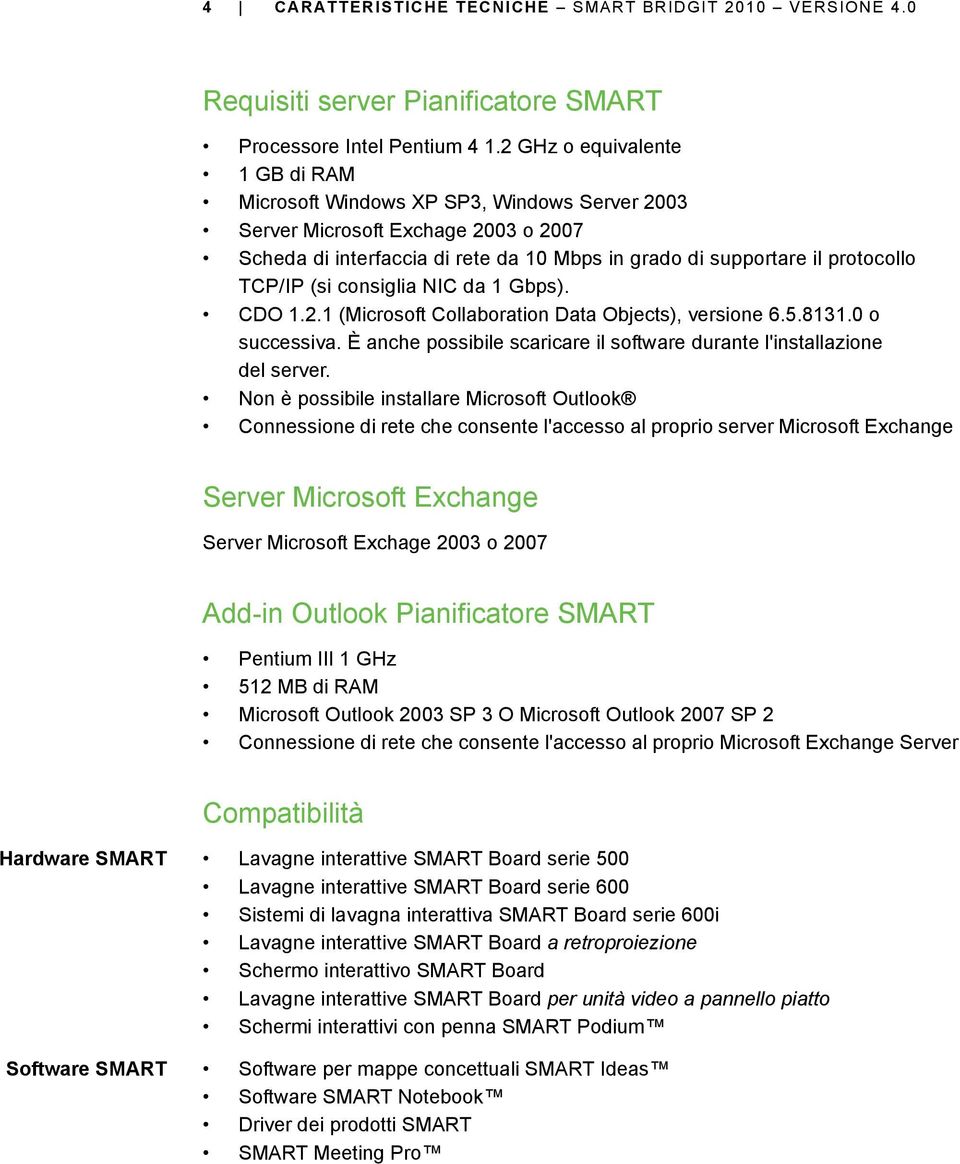 4 | CARATTERISTICHE TECNICHE – SMART BRIDGIT 2010 – VERSIONE 4.0

Requisiti server Pianificatore SMART

• Processore Intel Pentium 4 1.2 GHz o equivalente
• 1 GB di RAM
• Microsoft Windows XP SP3, Windows Server 2003
• Server Microsoft Exchage 2003 o 2007
• Scheda di interfaccia di rete da 10 Mbps in grado di supportare il protocollo TCP/IP (si consiglia NIC da 1 Gbps).
• CDO 1.2.1 (Microsoft Collaboration Data Objects), versione 6.5.8131.0 o successiva. È anche possibile scaricare il software durante l'installazione del server.
• Non è possibile installare Microsoft Outlook®
• Connessione di rete che consente l'accesso al proprio server Microsoft Exchange

Server Microsoft Exchange

Server Microsoft Exchage 2003 o 2007

Add-in Outlook Pianificatore SMART

• Pentium III 1 GHz
• 512 MB di RAM
• Microsoft Outlook 2003 SP 3 O Microsoft Outlook 2007 SP 2
• Connessione di rete che consente l'accesso al proprio Microsoft Exchange Server

Compatibilità

Hardware SMART
• Lavagne interattive SMART Board serie 500
• Lavagne interattive SMART Board serie 600
• Sistemi di lavagna interattiva SMART Board serie 600i
• Lavagne interattive SMART Board a retroproiezione
• Schermo interattivo SMART Board
• Lavagne interattive SMART Board per unità video a pannello piatto
• Schermi interattivi con penna SMART Podium™

Software SMART
• Software per mappe concettuali SMART Ideas™
• Software SMART Notebook™
• Driver dei prodotti SMART
• SMART Meeting Pro™